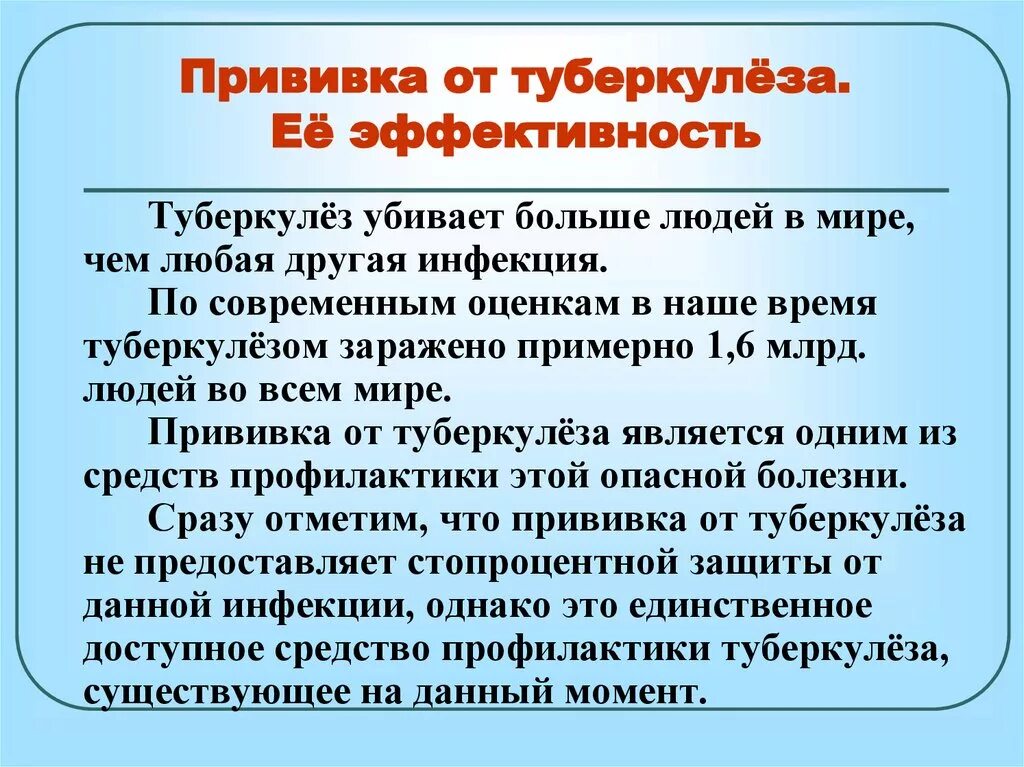 Прививка от туберкулёза.
Её эффективность

Туберкулёз убивает больше людей в мире, чем любая другая инфекция.

По современным оценкам в наше время туберкулёзом заражено примерно 1,6 млрд. людей во всем мире.

Прививка от туберкулёза является одним из средств профилактики этой опасной болезни.

Сразу отметим, что прививка от туберкулёза не предоставляет стопроцентной защиты от данной инфекции, однако это единственное доступное средство профилактики туберкулёза, существующее на данный момент.